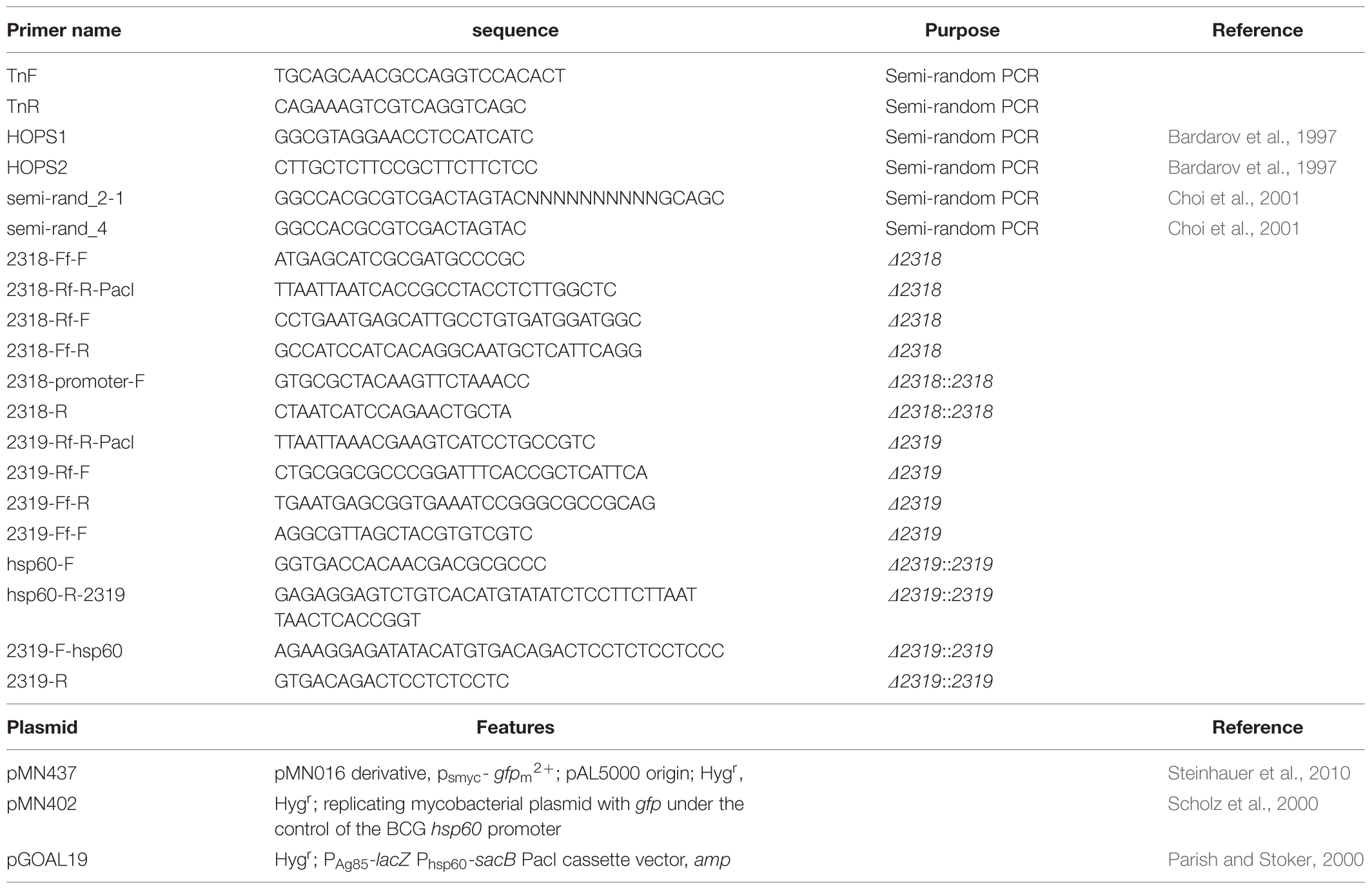 | Primer name | sequence | Purpose | Reference |
|---|---|---|---|
| TnF | TGCAGCAACGCCAGGTCCACACT | Semi-random PCR | |
| TnR | CAGAAAGTCGTCAGGTCAGC | Semi-random PCR | |
| HOPS1 | GGCGTAGGAACCTCCATCATC | Semi-random PCR | Bardarov et al., 1997 |
| HOPS2 | CTTGCTCTTCCGCTTCTTCTCC | Semi-random PCR | Bardarov et al., 1997 |
| semi-rand_2-1 | GGCCACGCGTCGACTAGTACNNNNNNNNNNGCAGC | Semi-random PCR | Choi et al., 2001 |
| semi-rand_4 | GGCCACGCGTCGACTAGTAC | Semi-random PCR | Choi et al., 2001 |
| 2318-Ff-F | ATGAGCATCGCGATGCCCGC | Δ2318 | |
| 2318-Rf-R-PacI | TTAATTAATCACCGCCTACCTCTTGGCTC | Δ2318 | |
| 2318-Rf-F | CCTGAATGAGCATTGCCTGTGATGGATGGC | Δ2318 | |
| 2318-Ff-R | GCCATCCATCACAGGCAATGCTCATTCAGG | Δ2318 | |
| 2318-promoter-F | GTGCGCTACAAGTTCTAAACC | Δ2318::2318 | |
| 2318-R | CTAATCATCCAGAACTGCTA | Δ2318::2318 | |
| 2319-Rf-R-PacI | TTAATTAAACGAAGTCATCCTGCCGTC | Δ2319 | |
| 2319-Rf-F | CTGCGGCGCCCGGATTTCACCGCTCATTCA | Δ2319 | |
| 2319-Ff-R | TGAATGAGCGGTGAAATCCGGGCGCCGCAG | Δ2319 | |
| 2319-Ff-F | AGGCGTTAGCTACGTGTCGTC | Δ2319 | |
| hsp60-F | GGTGACCACAACGACGCGCCC | Δ2319::2319 | |
| hsp60-R-2319 | GAGAGGAGTCTGTCACATGTATATCTCCTTCTTAAT TAACTCACCGGT | Δ2319::2319 | |
| 2319-F-hsp60 | AGAAGGAGATATACATGTGACAGACTCCTCTCCTCCC | Δ2319::2319 | |
| 2319-R | GTGACAGACTCCTCTCCTC | Δ2319::2319 | |

| Plasmid | Features | Reference |
|---|---|---|
| pMN437 | pMN016 derivative, $p_{smyc}$- $gfp_m{}^{2+}$; pAL5000 origin; Hyg$^r$, | Steinhauer et al., 2010 |
| pMN402 | Hyg$^r$; replicating mycobacterial plasmid with gfp under the control of the BCG hsp60 promoter | Scholz et al., 2000 |
| pGOAL19 | Hyg$^r$; $P_{Ag85}$-lacZ $P_{hsp60}$-sacB PacI cassette vector, amp | Parish and Stoker, 2000 |